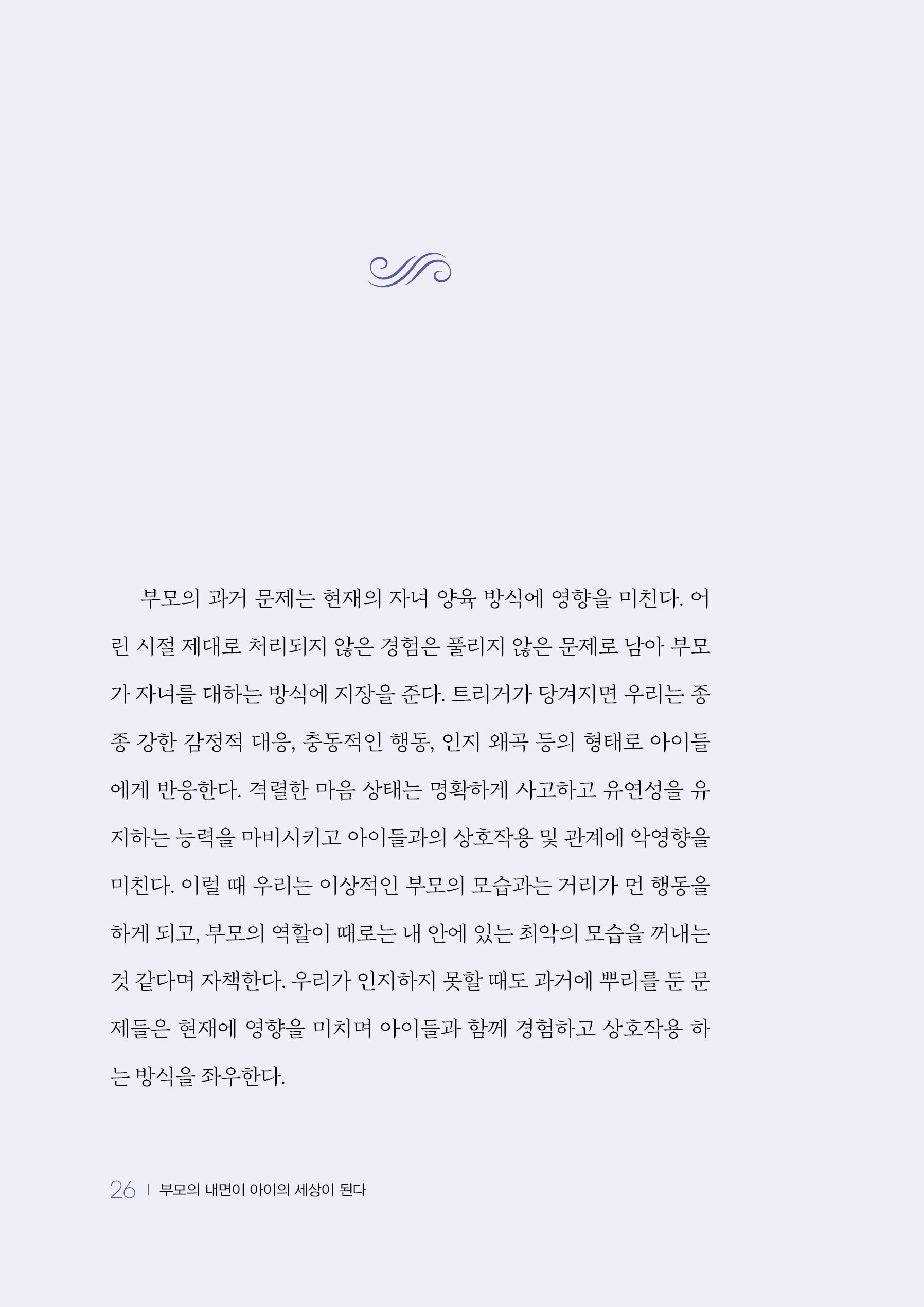 부모의 과거 문제는 현재의 자녀 양육 방식에 영향을 미친다. 어린 시절 제대로 처리되지 않은 경험은 풀리지 않은 문제로 남아 부모가 자녀를 대하는 방식에 지장을 준다. 트리거가 당겨지면 우리는 종종 강한 감정적 대응, 충동적인 행동, 인지 왜곡 등의 형태로 아이들에게 반응한다. 격렬한 마음 상태는 명확하게 사고하고 유연성을 유지하는 능력을 마비시키고 아이들과의 상호작용 및 관계에 악영향을 미친다. 이럴 때 우리는 이상적인 부모의 모습과는 거리가 먼 행동을 하게 되고, 부모의 역할이 때로는 내 안에 있는 최악의 모습을 꺼내는 것 같다며 자책한다. 우리가 인지하지 못할 때도 과거에 뿌리를 둔 문제들은 현재에 영향을 미치며 아이들과 함께 경험하고 상호작용 하는 방식을 좌우한다.

26 | 부모의 내면이 아이의 세상이 된다